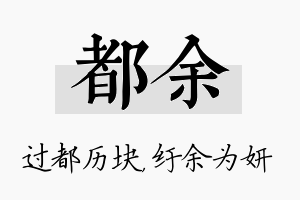 都余

过都历块，纡余为妍